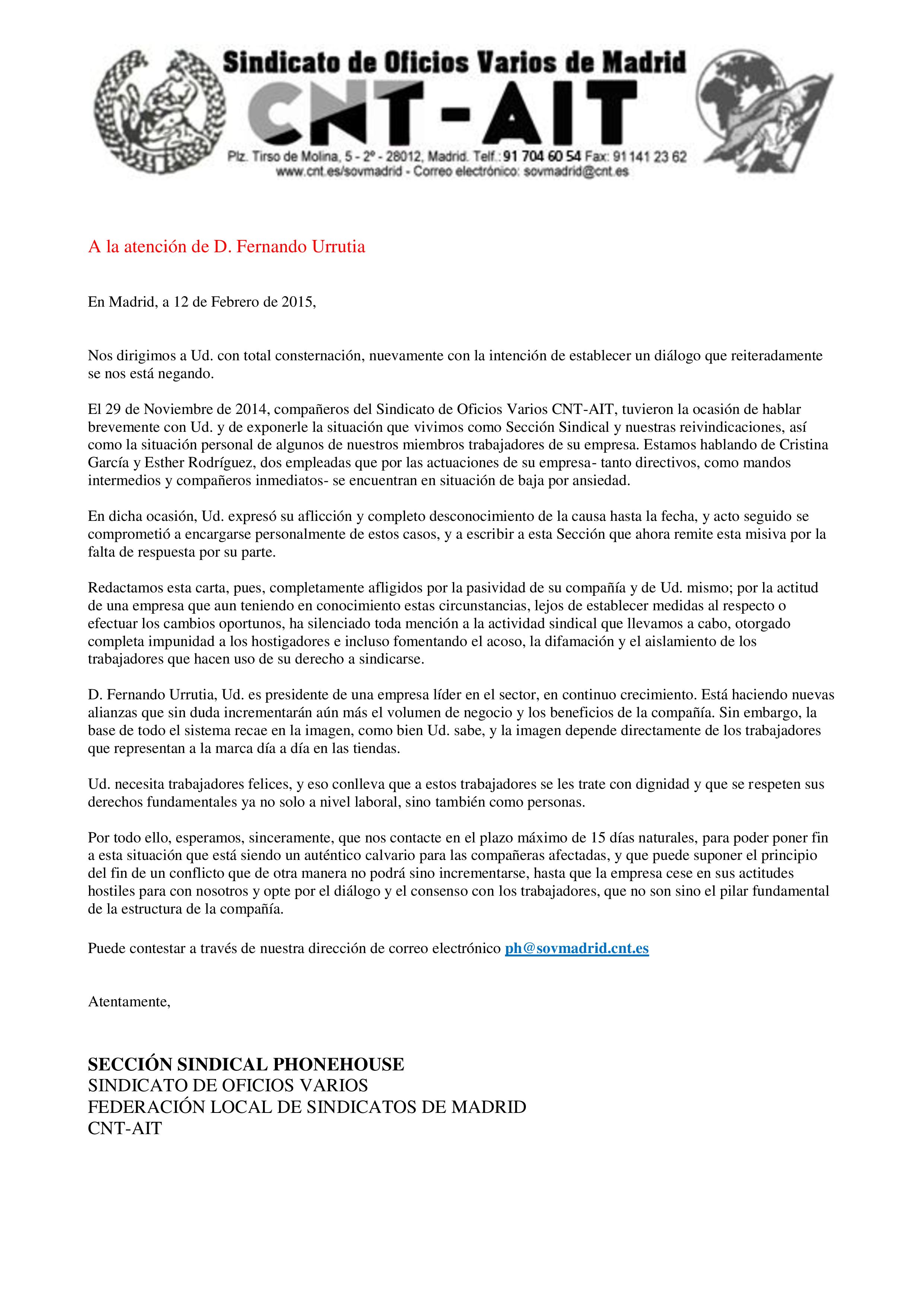 Sindicato de Oficios Varios de Madrid
CNT-AIT
Plz. Tirso de Molina, 5 - 2º - 28012, Madrid. Telf.: 91 704 60 54 Fax: 91 141 23 62
www.cnt.es/sovmadrid - Correo electrónico: sovmadrid@cnt.es

A la atención de D. Fernando Urrutia

En Madrid, a 12 de Febrero de 2015,

Nos dirigimos a Ud. con total consternación, nuevamente con la intención de establecer un diálogo que reiteradamente se nos está negando.

El 29 de Noviembre de 2014, compañeros del Sindicato de Oficios Varios CNT-AIT, tuvieron la ocasión de hablar brevemente con Ud. y de exponerle la situación que vivimos como Sección Sindical y nuestras reivindicaciones, así como la situación personal de algunos de nuestros miembros trabajadores de su empresa. Estamos hablando de Cristina García y Esther Rodríguez, dos empleadas que por las actuaciones de su empresa- tanto directivos, como mandos intermedios y compañeros inmediatos- se encuentran en situación de baja por ansiedad.

En dicha ocasión, Ud. expresó su aflicción y completo desconocimiento de la causa hasta la fecha, y acto seguido se comprometió a encargarse personalmente de estos casos, y a escribir a esta Sección que ahora remite esta misiva por la falta de respuesta por su parte.

Redactamos esta carta, pues, completamente afligidos por la pasividad de su compañía y de Ud. mismo; por la actitud de una empresa que aun teniendo en conocimiento estas circunstancias, lejos de establecer medidas al respecto o efectuar los cambios oportunos, ha silenciado toda mención a la actividad sindical que llevamos a cabo, otorgado completa impunidad a los hostigadores e incluso fomentando el acoso, la difamación y el aislamiento de los trabajadores que hacen uso de su derecho a sindicarse.

D. Fernando Urrutia, Ud. es presidente de una empresa líder en el sector, en continuo crecimiento. Está haciendo nuevas alianzas que sin duda incrementarán aún más el volumen de negocio y los beneficios de la compañía. Sin embargo, la base de todo el sistema recae en la imagen, como bien Ud. sabe, y la imagen depende directamente de los trabajadores que representan a la marca día a día en las tiendas.

Ud. necesita trabajadores felices, y eso conlleva que a estos trabajadores se les trate con dignidad y que se respeten sus derechos fundamentales ya no solo a nivel laboral, sino también como personas.

Por todo ello, esperamos, sinceramente, que nos contacte en el plazo máximo de 15 días naturales, para poder poner fin a esta situación que está siendo un auténtico calvario para las compañeras afectadas, y que puede suponer el principio del fin de un conflicto que de otra manera no podrá sino incrementarse, hasta que la empresa cese en sus actitudes hostiles para con nosotros y opte por el diálogo y el consenso con los trabajadores, que no son sino el pilar fundamental de la estructura de la compañía.

Puede contestar a través de nuestra dirección de correo electrónico ph@sovmadrid.cnt.es

Atentamente,

SECCIÓN SINDICAL PHONEHOUSE
SINDICATO DE OFICIOS VARIOS
FEDERACIÓN LOCAL DE SINDICATOS DE MADRID
CNT-AIT